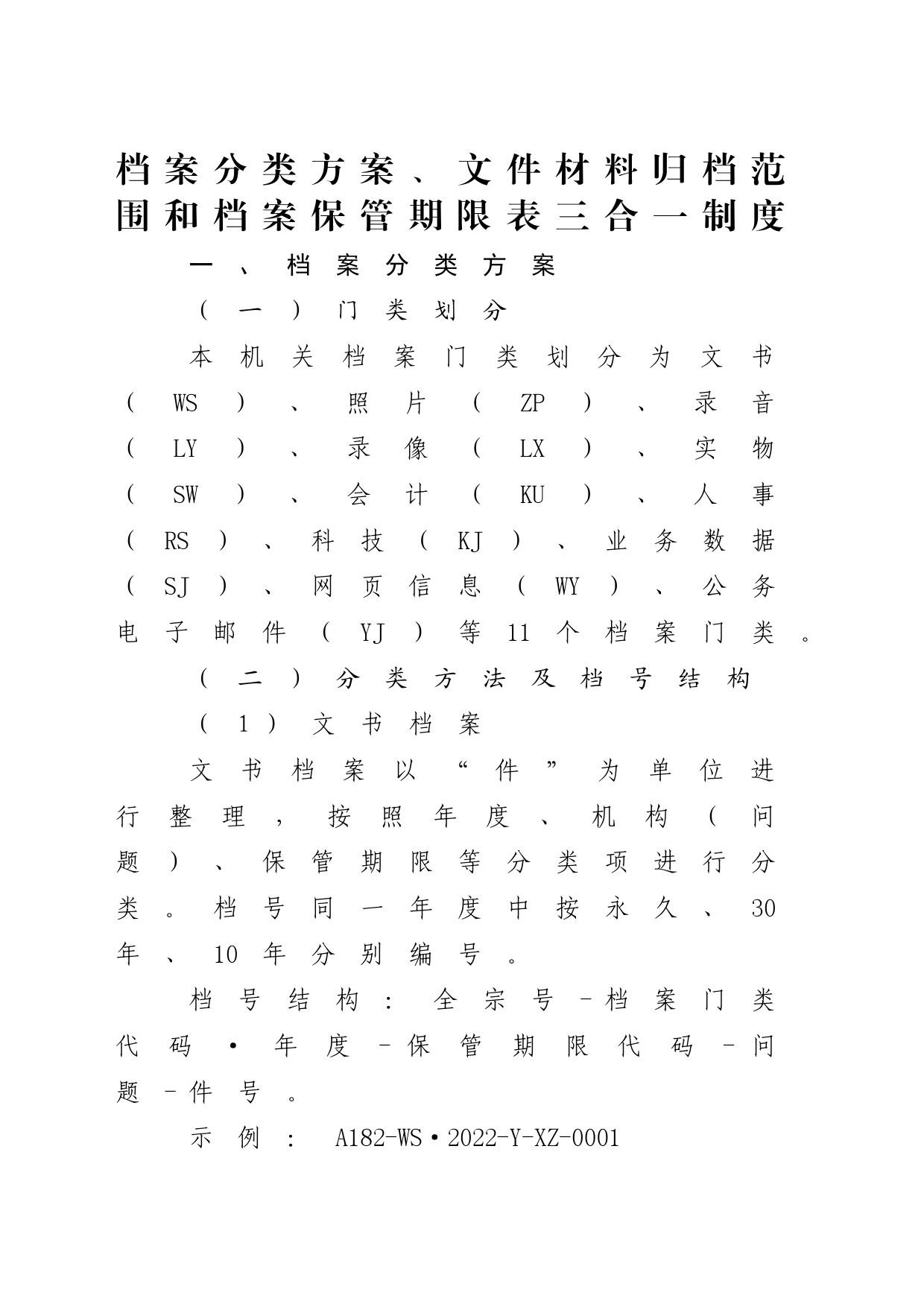 档案分类方案、文件材料归档范围和档案保管期限表三合一制度

一、档案分类方案

（一）门类划分

本机关档案门类划分为文书（WS）、照片（ZP）、录音（LY）、录像（LX）、实物（SW）、会计（KU）、人事（RS）、科技（KJ）、业务数据（SJ）、网页信息（WY）、公务电子邮件（YJ）等11个档案门类。

（二）分类方法及档号结构

（1）文书档案

文书档案以“件”为单位进行整理，按照年度、机构（问题）、保管期限等分类项进行分类。档号同一年度中按永久、30年、10年分别编号。

档号结构：全宗号－档案门类代码·年度－保管期限代码－问题－件号。

示例：A182-WS·2022-Y-XZ-0001